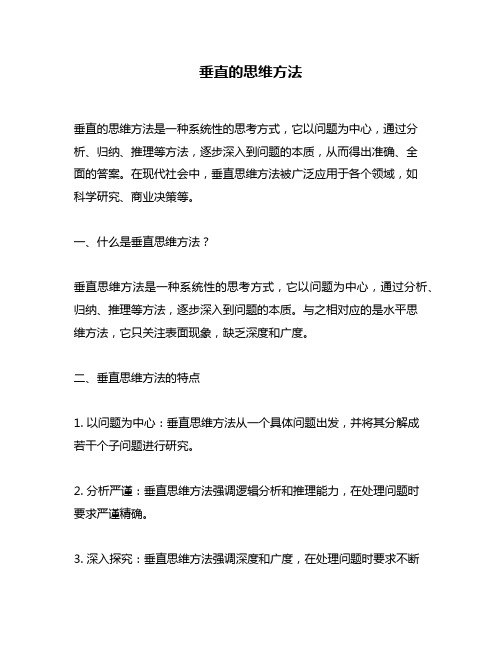 垂直的思维方法

垂直的思维方法是一种系统性的思考方式，它以问题为中心，通过分析、归纳、推理等方法，逐步深入到问题的本质，从而得出准确、全面的答案。在现代社会中，垂直思维方法被广泛应用于各个领域，如科学研究、商业决策等。

一、什么是垂直思维方法？

垂直思维方法是一种系统性的思考方式，它以问题为中心，通过分析、归纳、推理等方法，逐步深入到问题的本质。与之相对应的是水平思维方法，它只关注表面现象，缺乏深度和广度。

二、垂直思维方法的特点

1. 以问题为中心：垂直思维方法从一个具体问题出发，并将其分解成若干个子问题进行研究。

2. 分析严谨：垂直思维方法强调逻辑分析和推理能力，在处理问题时要求严谨精确。

3. 深入探究：垂直思维方法强调深度和广度，在处理问题时要求不断